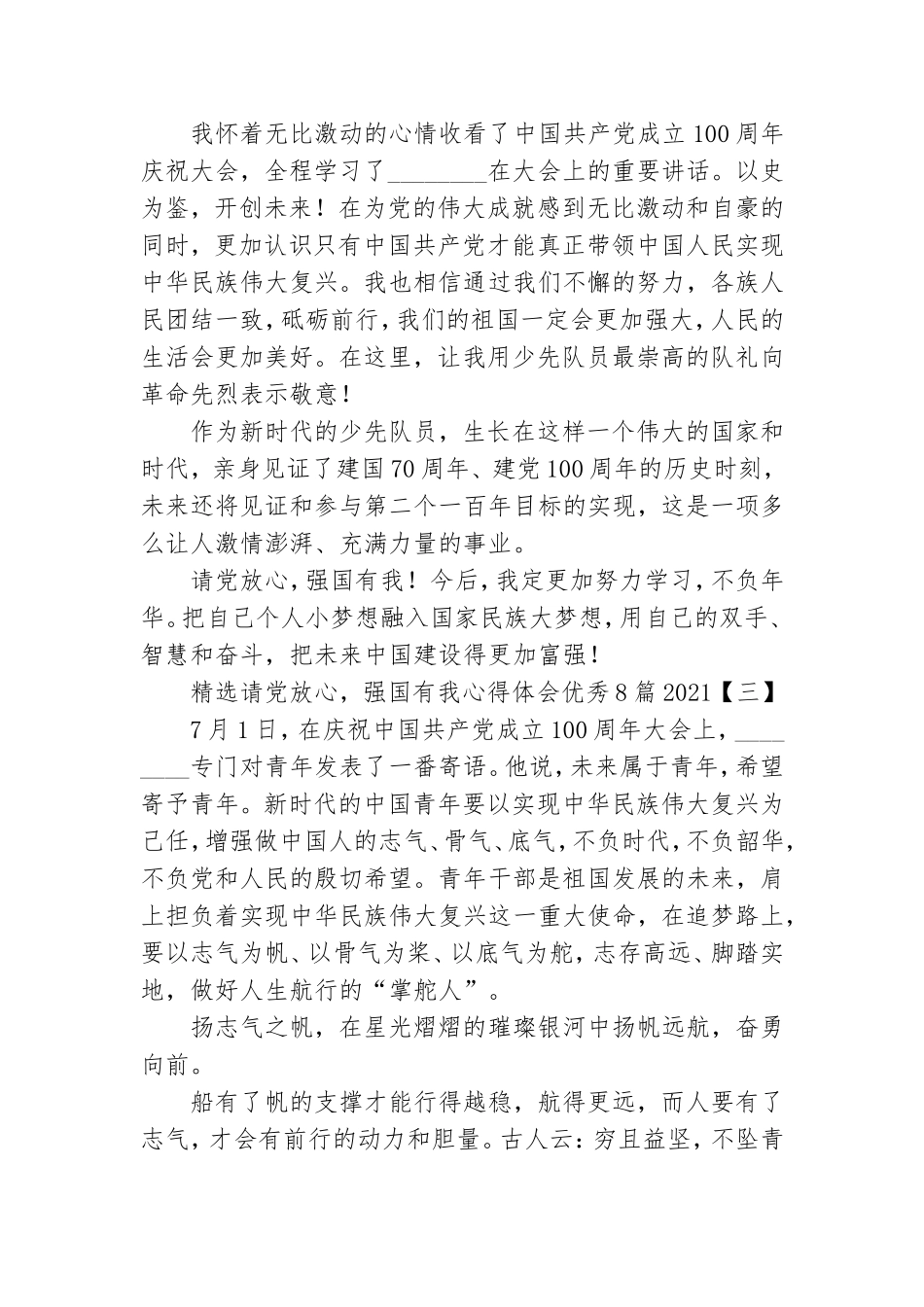 我怀着无比激动的心情收看了中国共产党成立100周年庆祝大会，全程学习了________在大会上的重要讲话。以史为鉴，开创未来！在为党的伟大成就感到无比激动和自豪的同时，更加认识只有中国共产党才能真正带领中国人民实现中华民族伟大复兴。我也相信通过我们不懈的努力，各族人民团结一致，砥砺前行，我们的祖国一定会更加强大，人民的生活会更加美好。在这里，让我用少先队员最崇高的队礼向革命先烈表示敬意！

作为新时代的少先队员，生长在这样一个伟大的国家和时代，亲身见证了建国70周年、建党100周年的历史时刻，未来还将见证和参与第二个一百年目标的实现，这是一项多么让人激情澎湃、充满力量的事业。

请党放心，强国有我！今后，我定更加努力学习，不负年华。把自己个人小梦想融入国家民族大梦想，用自己的双手、智慧和奋斗，把未来中国建设得更加富强！

精选请党放心，强国有我心得体会优秀8篇2021【三】

7月1日，在庆祝中国共产党成立100周年大会上，________专门对青年发表了一番寄语。他说，未来属于青年，希望寄予青年。新时代的中国青年要以实现中华民族伟大复兴为己任，增强做中国人的志气、骨气、底气，不负时代，不负韶华，不负党和人民的殷切希望。青年干部是祖国发展的未来，肩上担负着实现中华民族伟大复兴这一重大使命，在追梦路上，要以志气为帆、以骨气为桨、以底气为舵，志存高远、脚踏实地，做好人生航行的“掌舵人”。

扬志气之帆，在星光熠熠的璀璨银河中扬帆远航，奋勇向前。

船有了帆的支撑才能行得越稳，航得更远，而人要有了志气，才会有前行的动力和胆量。古人云：穷且益坚，不坠青